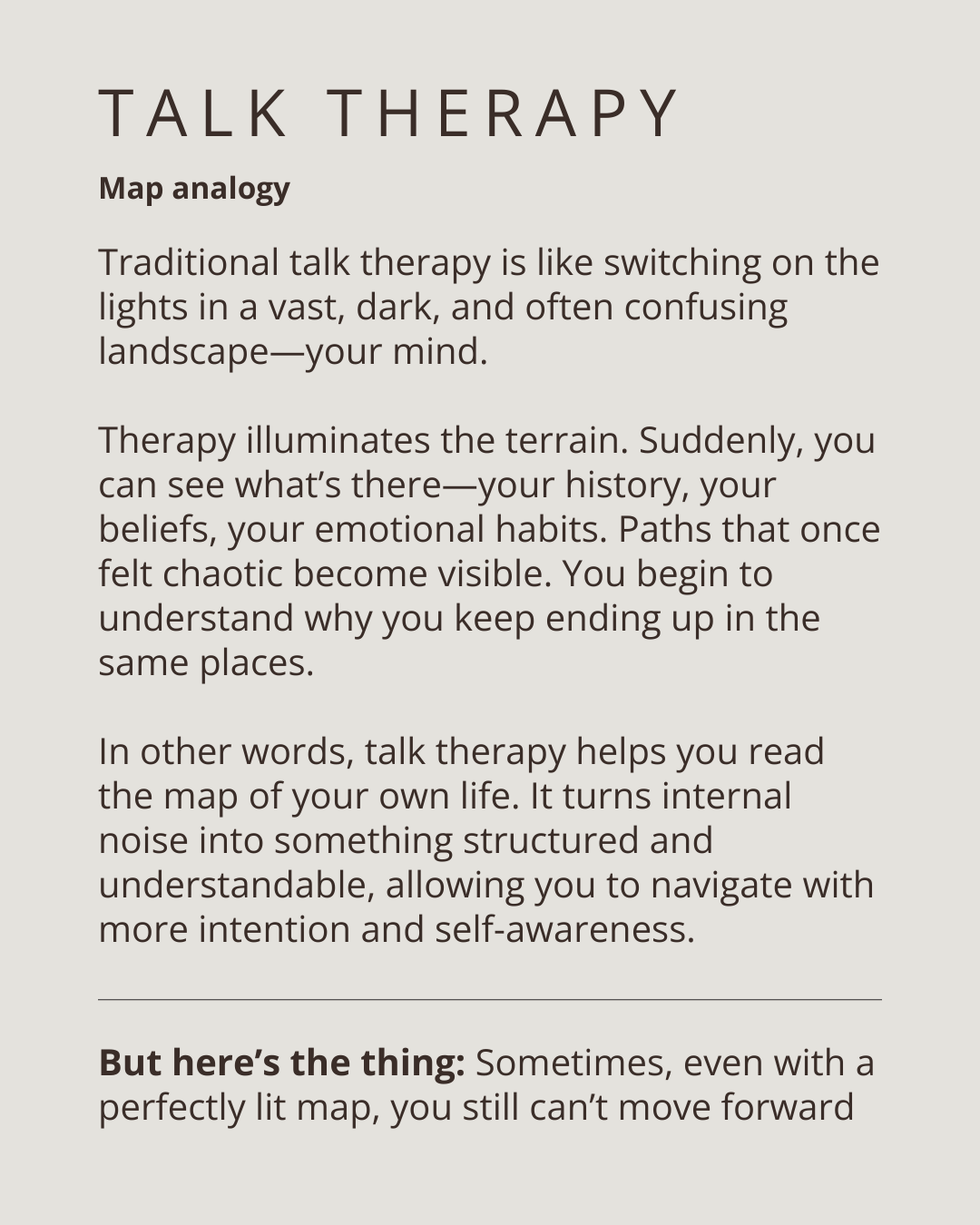 TALK THERAPY

Map analogy

Traditional talk therapy is like switching on the lights in a vast, dark, and often confusing landscape—your mind.

Therapy illuminates the terrain. Suddenly, you can see what's there—your history, your beliefs, your emotional habits. Paths that once felt chaotic become visible. You begin to understand why you keep ending up in the same places.

In other words, talk therapy helps you read the map of your own life. It turns internal noise into something structured and understandable, allowing you to navigate with more intention and self-awareness.

But here's the thing: Sometimes, even with a perfectly lit map, you still can't move forward